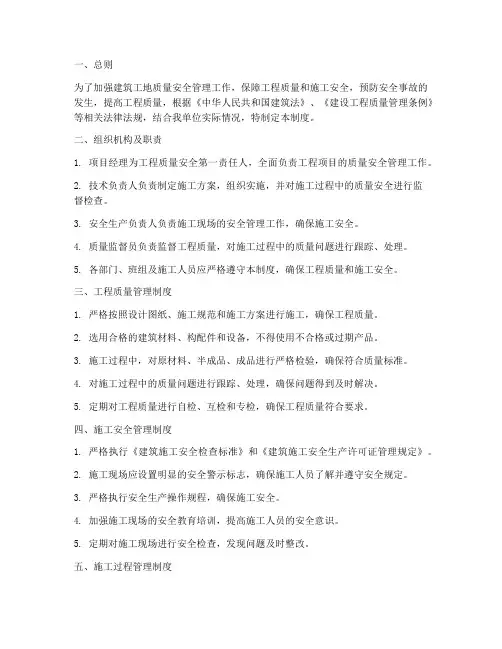 一、总则

为了加强建筑工地质量安全管理工作，保障工程质量和施工安全，预防安全事故的发生，提高工程质量，根据《中华人民共和国建筑法》、《建设工程质量管理条例》等相关法律法规，结合我单位实际情况，特制定本制度。

二、组织机构及职责

1. 项目经理为工程质量安全第一责任人，全面负责工程项目的质量安全管理工作。

2. 技术负责人负责制定施工方案，组织实施，并对施工过程中的质量安全进行监督检查。

3. 安全生产负责人负责施工现场的安全管理工作，确保施工安全。

4. 质量监督员负责监督工程质量，对施工过程中的质量问题进行跟踪、处理。

5. 各部门、班组及施工人员应严格遵守本制度，确保工程质量和施工安全。

三、工程质量管理制度

1. 严格按照设计图纸、施工规范和施工方案进行施工，确保工程质量。

2. 选用合格的建筑材料、构配件和设备，不得使用不合格或过期产品。

3. 施工过程中，对原材料、半成品、成品进行严格检验，确保符合质量标准。

4. 对施工过程中的质量问题进行跟踪、处理，确保问题得到及时解决。

5. 定期对工程质量进行自检、互检和专检，确保工程质量符合要求。

四、施工安全管理制度

1. 严格执行《建筑施工安全检查标准》和《建筑施工安全生产许可证管理规定》。

2. 施工现场应设置明显的安全警示标志，确保施工人员了解并遵守安全规定。

3. 严格执行安全生产操作规程，确保施工安全。

4. 加强施工现场的安全教育培训，提高施工人员的安全意识。

5. 定期对施工现场进行安全检查，发现问题及时整改。

五、施工过程管理制度